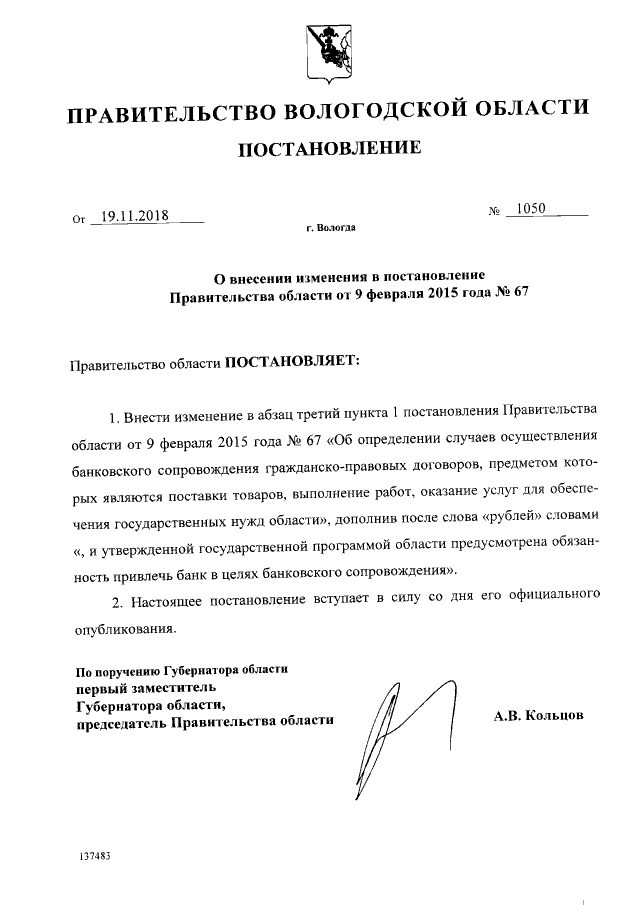 ПРАВИТЕЛЬСТВО ВОЛОГОДСКОЙ ОБЛАСТИ

ПОСТАНОВЛЕНИЕ

От 19.11.2018

№ 1050

г. Вологда

О внесении изменения в постановление Правительства области от 9 февраля 2015 года № 67

Правительство области ПОСТАНОВЛЯЕТ:

1. Внести изменение в абзац третий пункта 1 постановления Правительства области от 9 февраля 2015 года № 67 «Об определении случаев осуществления банковского сопровождения гражданско-правовых договоров, предметом которых являются поставки товаров, выполнение работ, оказание услуг для обеспечения государственных нужд области», дополнив после слова «рублей» словами «, и утвержденной государственной программой области предусмотрена обязанность привлечь банк в целях банковского сопровождения».

2. Настоящее постановление вступает в силу со дня его официального опубликования.

По поручению Губернатора области
первый заместитель
Губернатора области,
председатель Правительства области

А.В. Кольцов

137483